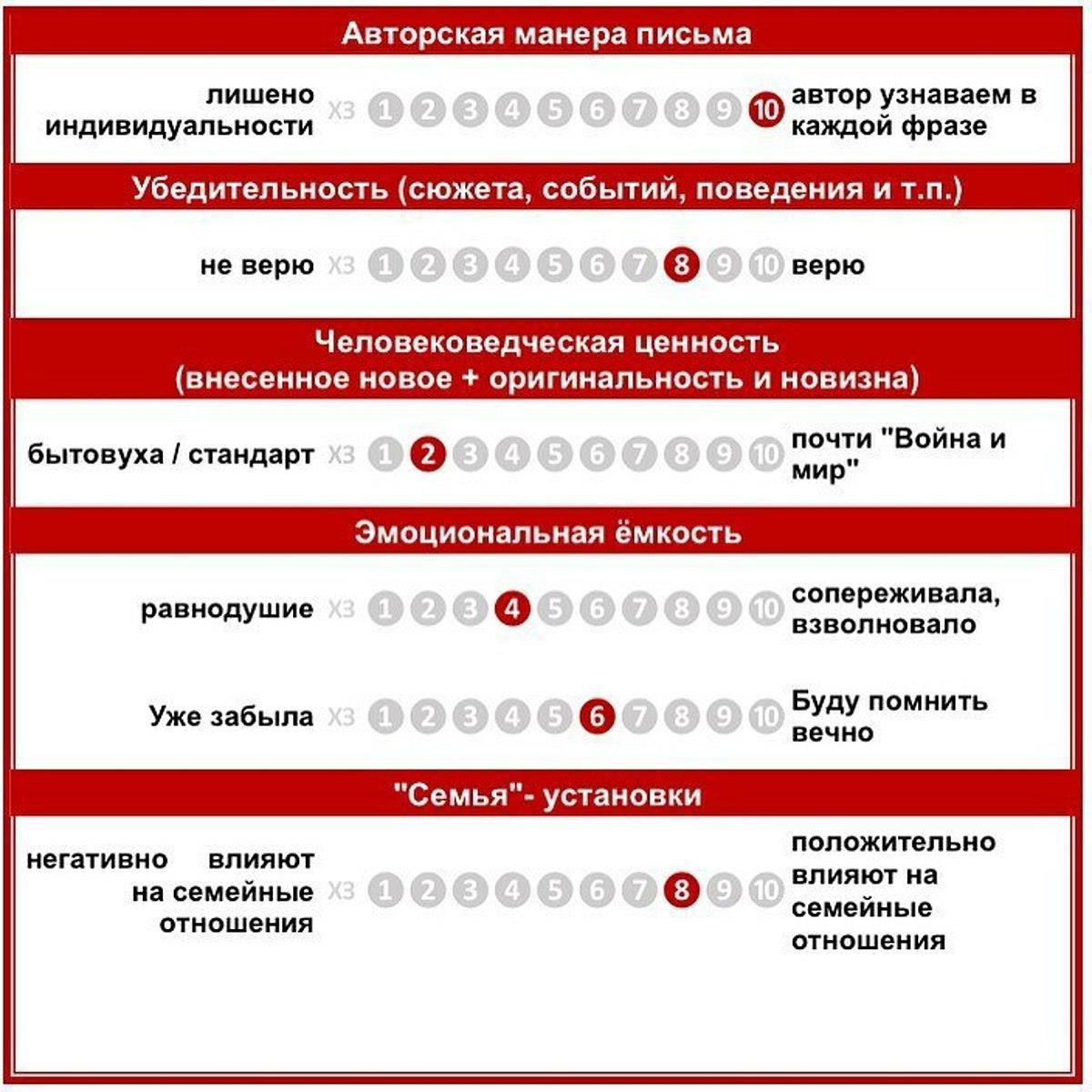 Авторская манера письма

лишено индивидуальности ХЗ 1 2 3 4 5 6 7 8 9 10 автор узнаваем в каждой фразе

Убедительность (сюжета, событий, поведения и т.п.)

не верю ХЗ 1 2 3 4 5 6 7 8 9 10 верю

Человековедческая ценность (внесенное новое + оригинальность и новизна)

бытовуха / стандарт ХЗ 1 2 3 4 5 6 7 8 9 10 почти "Война и мир"

Эмоциональная ёмкость

равнодушие ХЗ 1 2 3 4 5 6 7 8 9 10 сопереживала, взволновало

Уже забыла ХЗ 1 2 3 4 5 6 7 8 9 10 Буду помнить вечно

"Семья"- установки

негативно влияют на семейные отношения ХЗ 1 2 3 4 5 6 7 8 9 10 положительно влияют на семейные отношения